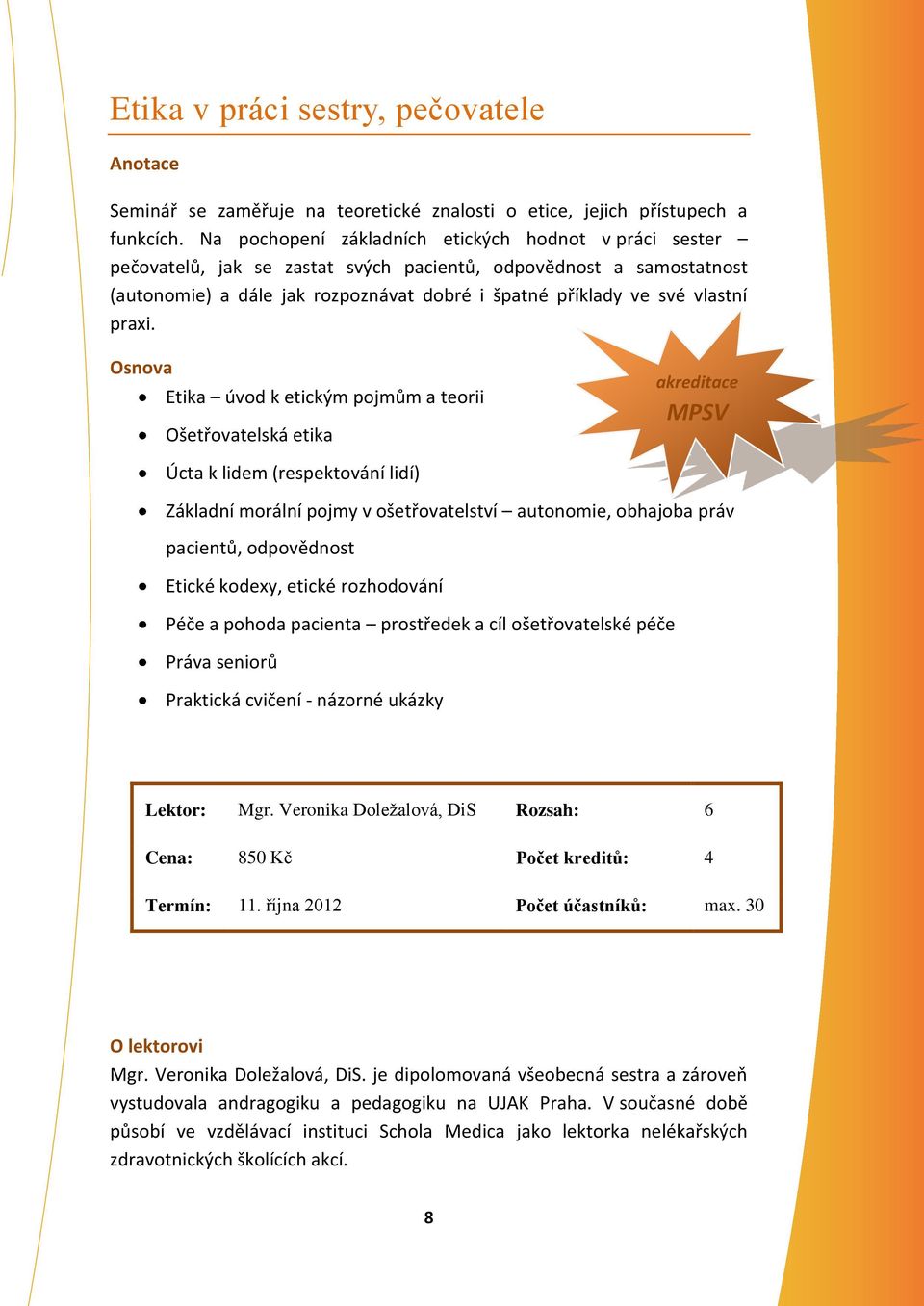 Etika v práci sestry, pečovatele

Anotace

Seminář se zaměřuje na teoretické znalosti o etice, jejich přístupech a funkcích. Na pochopení základních etických hodnot v práci sester – pečovatelů, jak se zastat svých pacientů, odpovědnost a samostatnost (autonomie) a dále jak rozpoznávat dobré i špatné příklady ve své vlastní praxi.

Osnova

akreditace
MPSV

- Etika – úvod k etickým pojmům a teorii
- Ošetřovatelská etika
- Úcta k lidem (respektování lidí)
- Základní morální pojmy v ošetřovatelství – autonomie, obhajoba práv pacientů, odpovědnost
- Etické kodexy, etické rozhodování
- Péče a pohoda pacienta – prostředek a cíl ošetřovatelské péče
- Práva seniorů
- Praktická cvičení - názorné ukázky

| Lektor: | Mgr. Veronika Doležalová, DiS | Rozsah: | 6 |
|---|---|---|---|
| Cena: | 850 Kč | Počet kreditů: | 4 |
| Termín: | 11. října 2012 | Počet účastníků: | max. 30 |

O lektorovi

Mgr. Veronika Doležalová, DiS. je dipolomovaná všeobecná sestra a zároveň vystudovala andragogiku a pedagogiku na UJAK Praha. V současné době působí ve vzdělávací instituci Schola Medica jako lektorka nelékařských zdravotnických školících akcí.

8